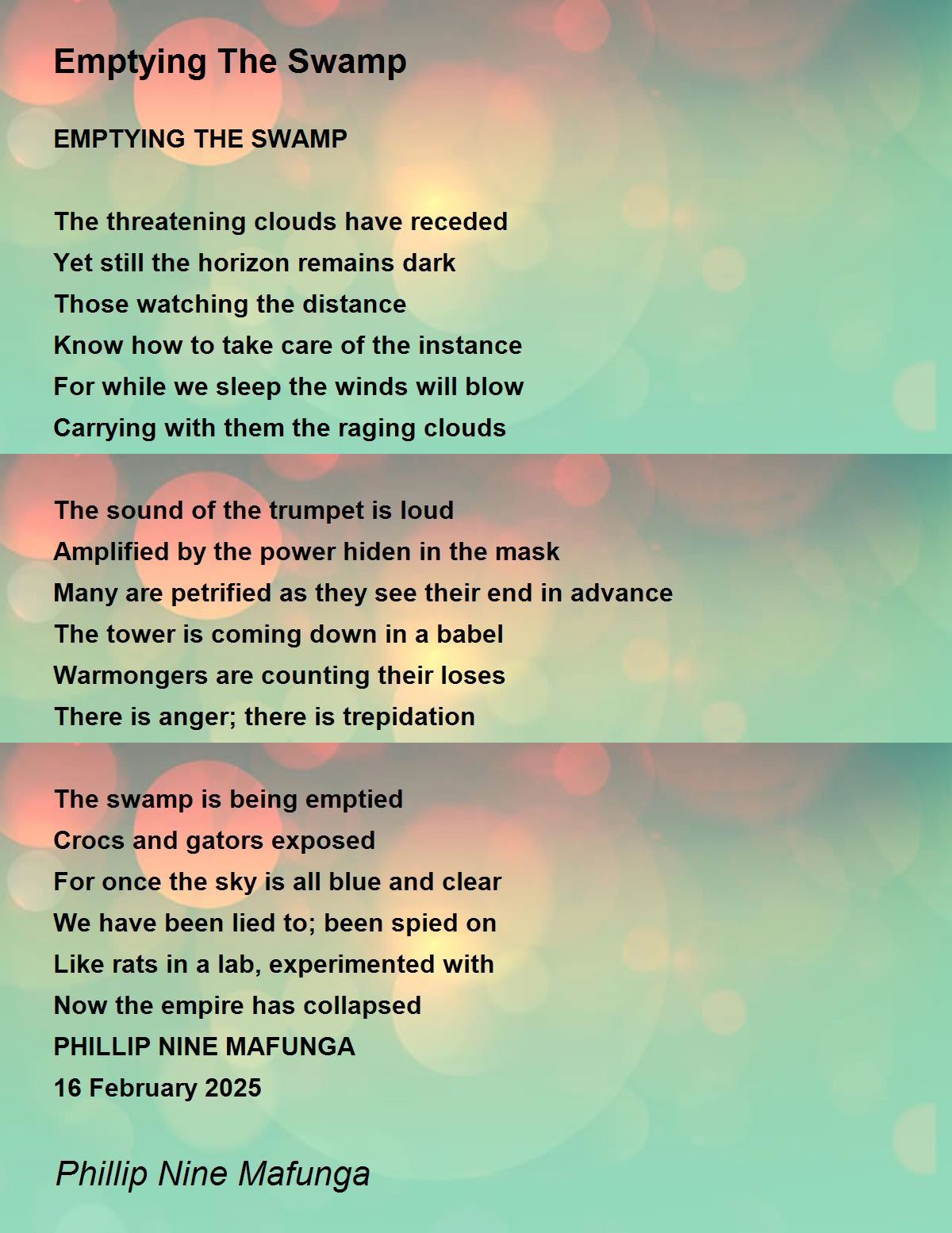 Emptying The Swamp

EMPTYING THE SWAMP

The threatening clouds have receded
Yet still the horizon remains dark
Those watching the distance
Know how to take care of the instance
For while we sleep the winds will blow
Carrying with them the raging clouds

The sound of the trumpet is loud
Amplified by the power hiden in the mask
Many are petrified as they see their end in advance
The tower is coming down in a babel
Warmongers are counting their loses
There is anger; there is trepidation

The swamp is being emptied
Crocs and gators exposed
For once the sky is all blue and clear
We have been lied to; been spied on
Like rats in a lab, experimented with
Now the empire has collapsed
PHILLIP NINE MAFUNGA
16 February 2025

Phillip Nine Mafunga